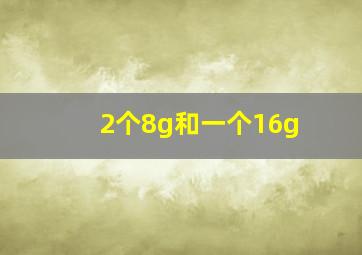 2个8g和一个16g